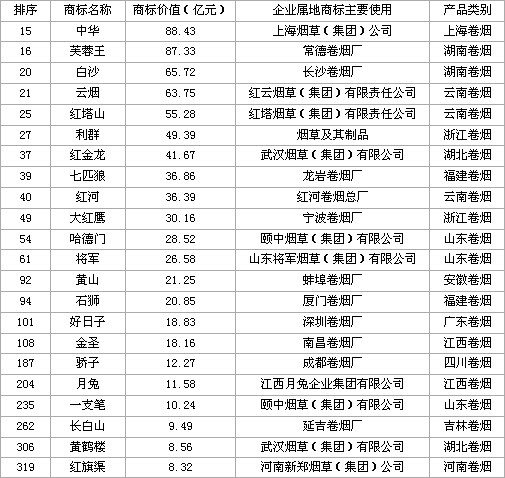 | 排序 | 商标名称 | 商标价值（亿元） | 企业属地商标主要使用 | 产品类别 |
|---|---|---|---|---|
| 15 | 中华 | 88.43 | 上海烟草（集团）公司 | 上海卷烟 |
| 16 | 芙蓉王 | 87.33 | 常德卷烟厂 | 湖南卷烟 |
| 20 | 白沙 | 65.72 | 长沙卷烟厂 | 湖南卷烟 |
| 21 | 云烟 | 63.75 | 红云烟草（集团）有限责任公司 | 云南卷烟 |
| 25 | 红塔山 | 55.28 | 红塔烟草（集团）有限责任公司 | 云南卷烟 |
| 27 | 利群 | 49.39 | 烟草及其制品 | 浙江卷烟 |
| 37 | 红金龙 | 41.67 | 武汉烟草（集团）有限公司 | 湖北卷烟 |
| 39 | 七匹狼 | 36.86 | 龙岩卷烟厂 | 福建卷烟 |
| 40 | 红河 | 36.39 | 红河卷烟总厂 | 云南卷烟 |
| 49 | 大红鹰 | 30.16 | 宁波卷烟厂 | 浙江卷烟 |
| 54 | 哈德门 | 28.52 | 颐中烟草（集团）有限公司 | 山东卷烟 |
| 61 | 将军 | 26.58 | 山东将军烟草（集团）有限公司 | 山东卷烟 |
| 92 | 黄山 | 21.25 | 蚌埠卷烟厂 | 安徽卷烟 |
| 94 | 石狮 | 20.85 | 厦门卷烟厂 | 福建卷烟 |
| 101 | 好日子 | 18.83 | 深圳卷烟厂 | 广东卷烟 |
| 108 | 金圣 | 18.16 | 南昌卷烟厂 | 江西卷烟 |
| 187 | 骄子 | 12.27 | 成都卷烟厂 | 四川卷烟 |
| 204 | 月兔 | 11.58 | 江西月兔企业集团有限公司 | 江西卷烟 |
| 235 | 一支笔 | 10.24 | 颐中烟草（集团）有限公司 | 山东卷烟 |
| 262 | 长白山 | 9.49 | 延吉卷烟厂 | 吉林卷烟 |
| 306 | 黄鹤楼 | 8.56 | 武汉烟草（集团）有限公司 | 湖北卷烟 |
| 319 | 红旗渠 | 8.32 | 河南新郑烟草（集团）公司 | 河南卷烟 |